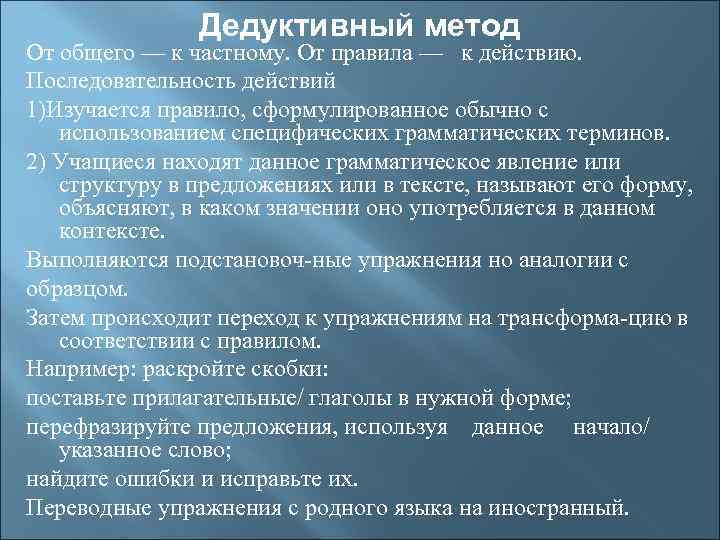 Дедуктивный метод

От общего — к частному. От правила — к действию.

Последовательность действий

1)Изучается правило, сформулированное обычно с использованием специфических грамматических терминов.

2) Учащиеся находят данное грамматическое явление или структуру в предложениях или в тексте, называют его форму, объясняют, в каком значении оно употребляется в данном контексте.

Выполняются подстановоч-ные упражнения но аналогии с

образцом.

Затем происходит переход к упражнениям на трансформа-цию в соответствии с правилом.

Например: раскройте скобки:

поставьте прилагательные/ глаголы в нужной форме;

перефразируйте предложения, используя данное начало/ указанное слово;

найдите ошибки и исправьте их.

Переводные упражнения с родного языка на иностранный.